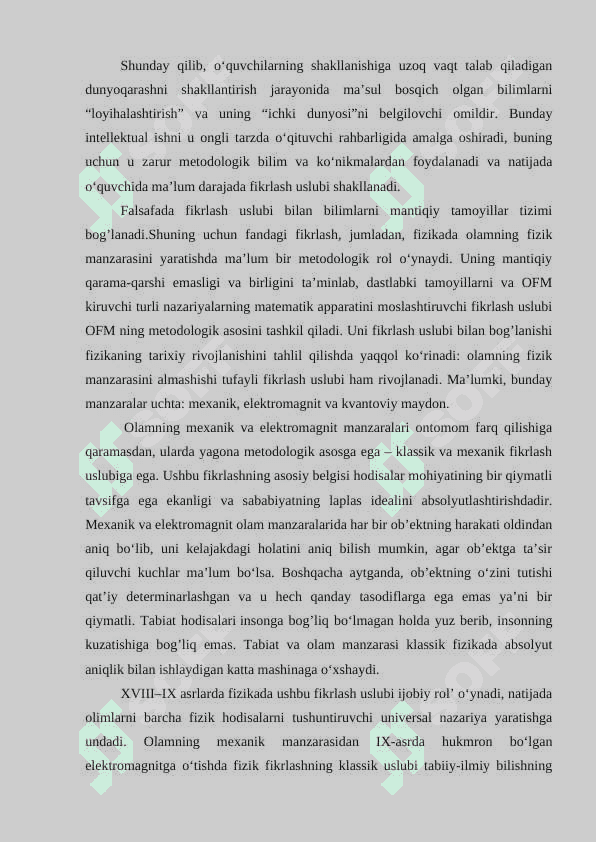 Shunday qilib, o‘quvchilarning shakllanishiga uzoq vaqt talab qiladigan dunyoqarashni shakllantirish jarayonida ma’sul bosqich olgan bilimlarni “loyihalashtirish” va uning “ichki dunyosi”ni belgilovchi omildir. Bunday intellektual ishni u ongli tarzda o‘qituvchi rahbarligida amalga oshiradi, buning uchun u zarur metodologik bilim va ko‘nikmalardan foydalanadi va natijada o‘quvchida ma’lum darajada fikrlash uslubi shakllanadi.

Falsafada fikrlash uslubi bilan bilimlarni mantiqiy tamoyillar tizimi bog’lanadi.Shuning uchun fandagi fikrlash, jumladan, fizikada olamning fizik manzarasini yaratishda ma’lum bir metodologik rol o‘ynaydi. Uning mantiqiy qarama-qarshi emasligi va birligini ta’minlab, dastlabki tamoyillarni va OFM kiruvchi turli nazariyalarning matematik apparatini moslashtiruvchi fikrlash uslubi OFM ning metodologik asosini tashkil qiladi. Uni fikrlash uslubi bilan bog’lanishi fizikaning tarixiy rivojlanishini tahlil qilishda yaqqol ko‘rinadi: olamning fizik manzarasini almashishi tufayli fikrlash uslubi ham rivojlanadi. Ma’lumki, bunday manzaralar uchta: mexanik, elektromagnit va kvantoviy maydon.

Olamning mexanik va elektromagnit manzaralari ontomom farq qilishiga qaramasdan, ularda yagona metodologik asosga ega – klassik va mexanik fikrlash uslubiga ega. Ushbu fikrlashning asosiy belgisi hodisalar mohiyatining bir qiymatli tavsifga ega ekanligi va sababiyatning laplas idealini absolyutlashtirishdadir. Mexanik va elektromagnit olam manzaralarida har bir ob’ektning harakati oldindan aniq bo‘lib, uni kelajakdagi holatini aniq bilish mumkin, agar ob’ektga ta’sir qiluvchi kuchlar ma’lum bo‘lsa. Boshqacha aytganda, ob’ektning o‘zini tutishi qat’iy determinarlashgan va u hech qanday tasodiflarga ega emas ya’ni bir qiymatli. Tabiat hodisalari insonga bog’liq bo‘lmagan holda yuz berib, insonning kuzatishiga bog’liq emas. Tabiat va olam manzarasi klassik fizikada absolyut aniqlik bilan ishlaydigan katta mashinaga o‘xshaydi.

XVIII–IX asrlarda fizikada ushbu fikrlash uslubi ijobiy rol’ o‘ynadi, natijada olimlarni barcha fizik hodisalarni tushuntiruvchi universal nazariya yaratishga undadi. Olamning mexanik manzarasidan IX-asrda hukmron bo‘lgan elektromagnitga o‘tishda fizik fikrlashning klassik uslubi tabiiy-ilmiy bilishning